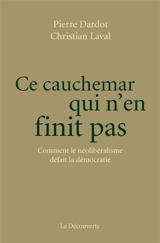 Pierre Dardot
Christian Laval

Ce cauchemar qui n'en finit pas

Comment le néolibéralisme défait la démocratie

La Découverte